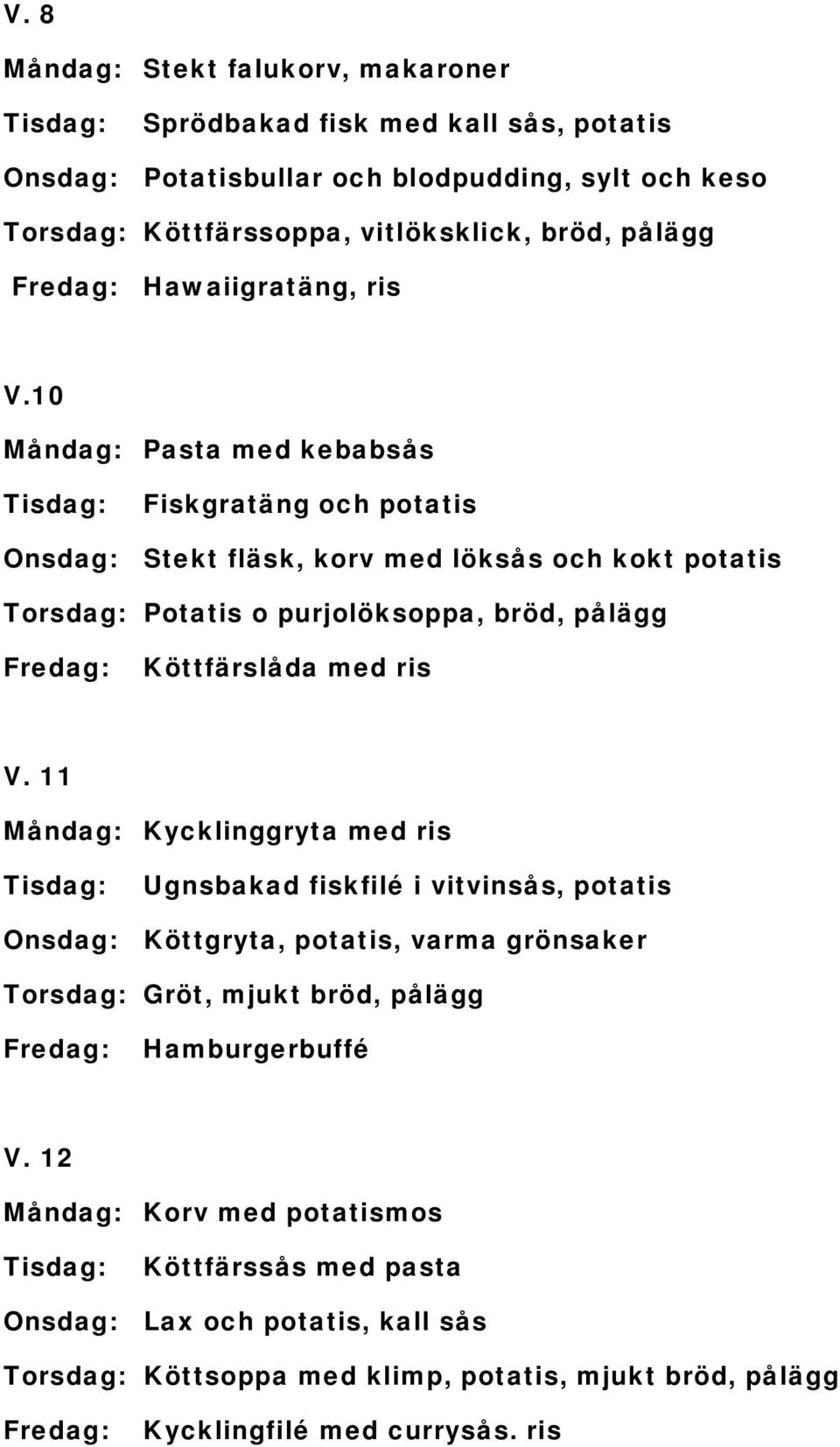 V. 8

Måndag: Stekt falukorv, makaroner

Tisdag: Sprödbakad fisk med kall sås, potatis

Onsdag: Potatisbullar och blodpudding, sylt och keso

Torsdag: Köttfärssoppa, vitlöksklick, bröd, pålägg

Fredag: Hawaiigratäng, ris

V.10

Måndag: Pasta med kebabsås

Tisdag: Fiskgratäng och potatis

Onsdag: Stekt fläsk, korv med löksås och kokt potatis

Torsdag: Potatis o purjolöksoppa, bröd, pålägg

Fredag: Köttfärslåda med ris

V. 11

Måndag: Kycklinggryta med ris

Tisdag: Ugnsbakad fiskfilé i vitvinsås, potatis

Onsdag: Köttgryta, potatis, varma grönsaker

Torsdag: Gröt, mjukt bröd, pålägg

Fredag: Hamburgerbuffé

V. 12

Måndag: Korv med potatismos

Tisdag: Köttfärssås med pasta

Onsdag: Lax och potatis, kall sås

Torsdag: Köttsoppa med klimp, potatis, mjukt bröd, pålägg

Fredag: Kycklingfilé med currysås. ris